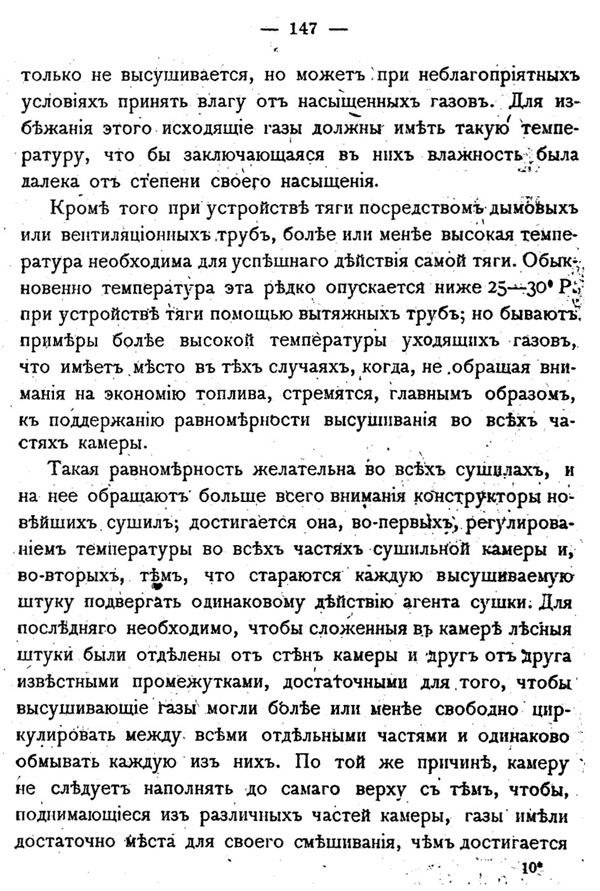 — 147 —

только не высушивается, но можетъ при неблагопріятныхъ условіяхъ принять влагу отъ насыщенныхъ газовъ. Для избѣжанія этого исходящіе газы должны имѣть такую температуру, что бы заключающаяся въ нихъ влажность была далека отъ степени своего насыщенія.

Кромѣ того при устройствѣ тяги посредствомъ дымовыхъ или вентиляціонныхъ трубъ, болѣе или менѣе высокая температура необходима для успѣшнаго дѣйствія самой тяги. Обыкновенно температура эта рѣдко опускается ниже 25—30° Р. при устройствѣ тяги помощью вытяжныхъ трубъ; но бываютъ примѣры болѣе высокой температуры уходящихъ газовъ, что имѣетъ мѣсто въ тѣхъ случаяхъ, когда, не обращая вниманія на экономію топлива, стремятся, главнымъ образомъ, къ поддержанію равномѣрности высушиванія во всѣхъ частяхъ камеры.

Такая равномѣрность желательна во всѣхъ сушилахъ, и на нее обращаютъ больше всего вниманія конструкторы новѣйшихъ сушилъ; достигается она, во-первыхъ, регулированіемъ температуры во всѣхъ частяхъ сушильной камеры и, во-вторыхъ, тѣмъ, что стараются каждую высушиваемую штуку подвергать одинаковому дѣйствію агента сушки. Для послѣдняго необходимо, чтобы сложенныя въ камерѣ лѣсныя штуки были отдѣлены отъ стѣнъ камеры и другъ отъ друга извѣстными промежутками, достаточными для того, чтобы высушивающіе газы могли болѣе или менѣе свободно циркулировать между всѣми отдѣльными частями и одинаково обмывать каждую изъ нихъ. По той же причинѣ, камеру не слѣдуетъ наполнять до самаго верху съ тѣмъ, чтобы, поднимающіеся изъ различныхъ частей камеры, газы имѣли достаточно мѣста для своего смѣшиванія, чѣмъ достигается

10*